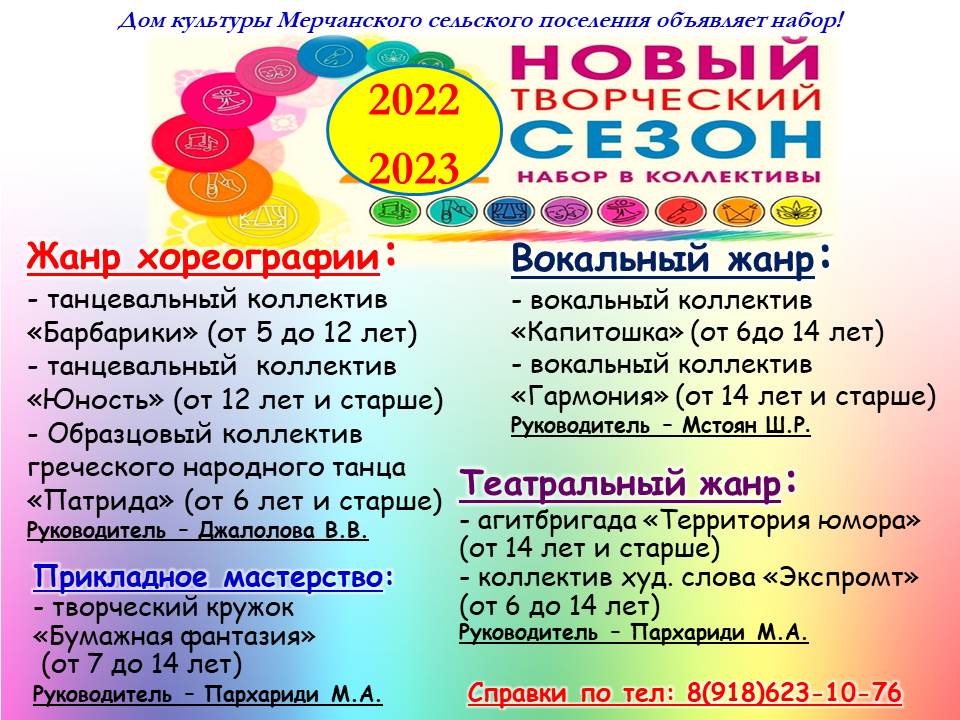 Дом культуры Мерчанского сельского поселения объявляет набор!

2022
2023

НОВЫЙ ТВОРЧЕСКИЙ СЕЗОН
НАБОР В КОЛЛЕКТИВЫ

Жанр хореографии:
- танцевальный коллектив «Барбарики» (от 5 до 12 лет)
- танцевальный коллектив «Юность» (от 12 лет и старше)
- Образцовый коллектив греческого народного танца «Патрида» (от 6 лет и старше)
Руководитель – Джалолова В.В.

Прикладное мастерство:
- творческий кружок «Бумажная фантазия» (от 7 до 14 лет)
Руководитель – Пархариди М.А.

Вокальный жанр:
- вокальный коллектив «Капитошка» (от 6до 14 лет)
- вокальный коллектив «Гармония» (от 14 лет и старше)
Руководитель – Мстоян Ш.Р.

Театральный жанр:
- агитбригада «Территория юмора» (от 14 лет и старше)
- коллектив худ. слова «Экспромт» (от 6 до 14 лет)
Руководитель – Пархариди М.А.

Справки по тел: 8(918)623-10-76